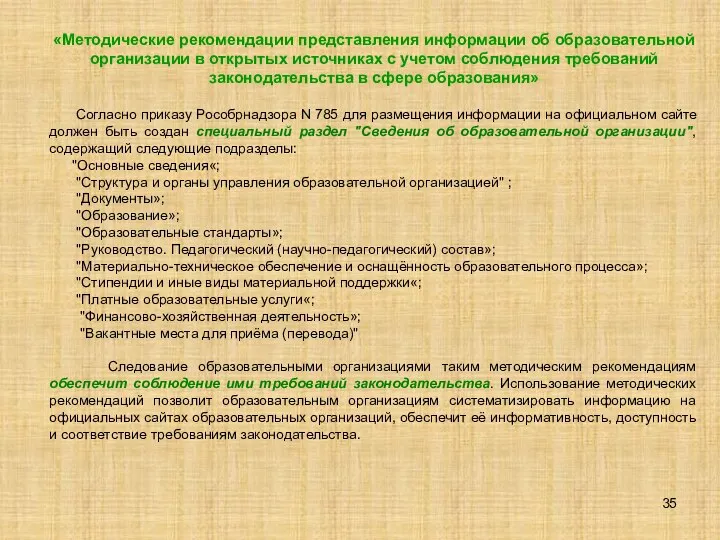 «Методические рекомендации представления информации об образовательной организации в открытых источниках с учетом соблюдения требований законодательства в сфере образования»

Согласно приказу Рособрнадзора N 785 для размещения информации на официальном сайте должен быть создан специальный раздел "Сведения об образовательной организации", содержащий следующие подразделы:

"Основные сведения«;
"Структура и органы управления образовательной организацией" ;
"Документы»;
"Образование»;
"Образовательные стандарты»;
"Руководство. Педагогический (научно-педагогический) состав»;
"Материально-техническое обеспечение и оснащённость образовательного процесса»;
"Стипендии и иные виды материальной поддержки«;
"Платные образовательные услуги«;
"Финансово-хозяйственная деятельность»;
"Вакантные места для приёма (перевода)"

Следование образовательными организациями таким методическим рекомендациям обеспечит соблюдение ими требований законодательства. Использование методических рекомендаций позволит образовательным организациям систематизировать информацию на официальных сайтах образовательных организаций, обеспечит её информативность, доступность и соответствие требованиям законодательства.

35